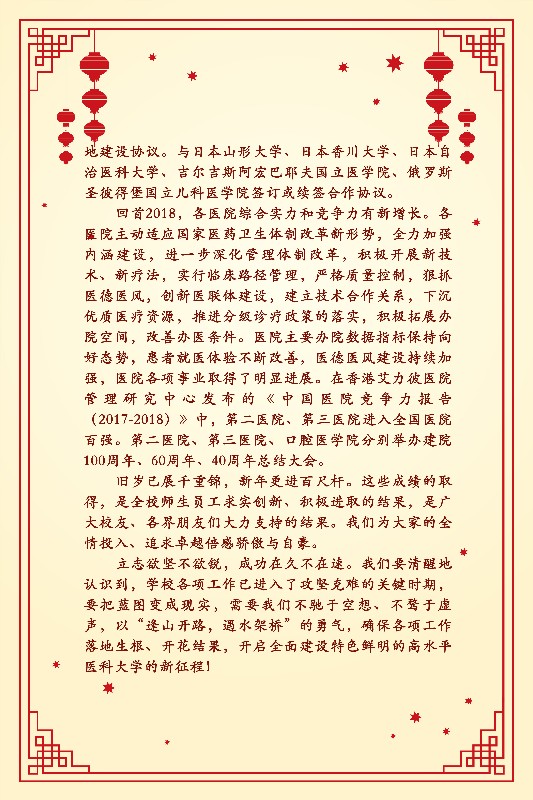 地建设协议。与日本山形大学、日本香川大学、日本自治医科大学、吉尔吉斯阿宏巴耶夫国立医学院、俄罗斯圣彼得堡国立儿科医学院签订或续签合作协议。

回首2018，各医院综合实力和竞争力有新增长。各医院主动适应国家医药卫生体制改革新形势，全力加强内涵建设，进一步深化管理体制改革，积极开展新技术、新疗法，实行临床路径管理，严格质量控制，狠抓医德医风，创新医联体建设，建立技术合作关系，下沉优质医疗资源，推进分级诊疗政策的落实，积极拓展办院空间，改善办医条件。医院主要办院数据指标保持向好态势，患者就医体验不断改善，医德医风建设持续加强，医院各项事业取得了明显进展。在香港艾力彼医院管理研究中心发布的《中国医院竞争力报告（2017-2018）》中，第二医院、第三医院进入全国医院百强。第二医院、第三医院、口腔医学院分别举办建院100周年、60周年、40周年总结大会。

旧岁已展千重锦，新年更进百尺杆。这些成绩的取得，是全校师生员工求实创新、积极进取的结果，是广大校友、各界朋友们大力支持的结果。我们为大家的全情投入、追求卓越倍感骄傲与自豪。

立志欲坚不欲锐，成功在久不在速。我们要清醒地认识到，学校各项工作已进入了攻坚克难的关键时期，要把蓝图变成现实，需要我们不驰于空想、不骛于虚声，以“逢山开路，遇水架桥”的勇气，确保各项工作落地生根、开花结果，开启全面建设特色鲜明的高水平医科大学的新征程！